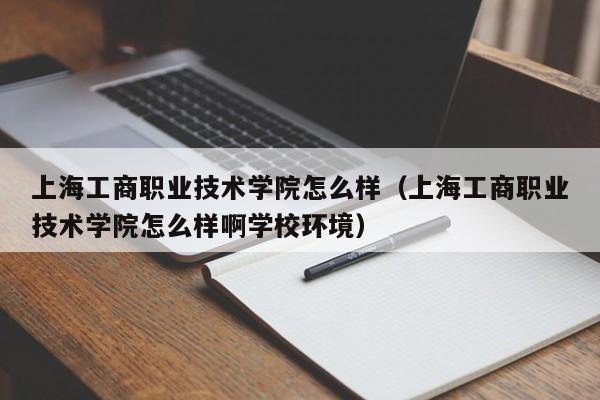 上海工商职业技术学院怎么样（上海工商职业技术学院怎么样啊学校环境）